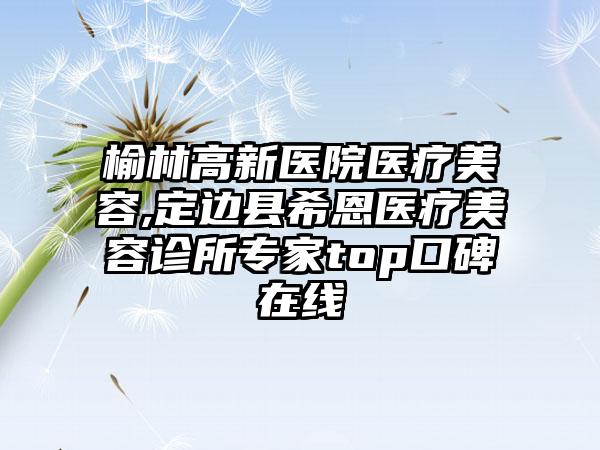 榆林高新医院医疗美容,定边县希恩医疗美容诊所专家top口碑在线